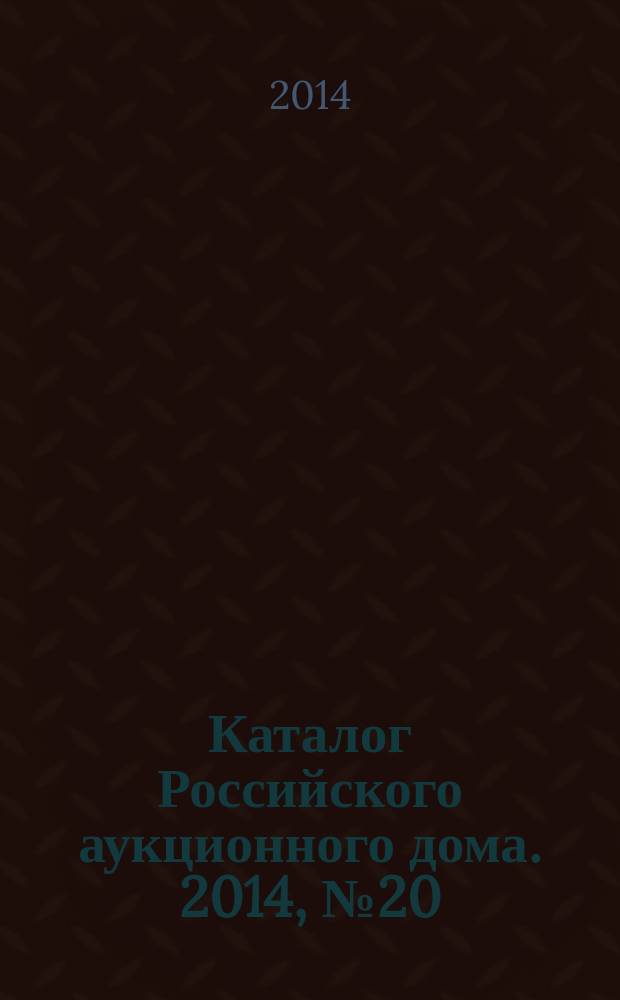 2014

Каталог Российского аукционного дома. 2014, №20